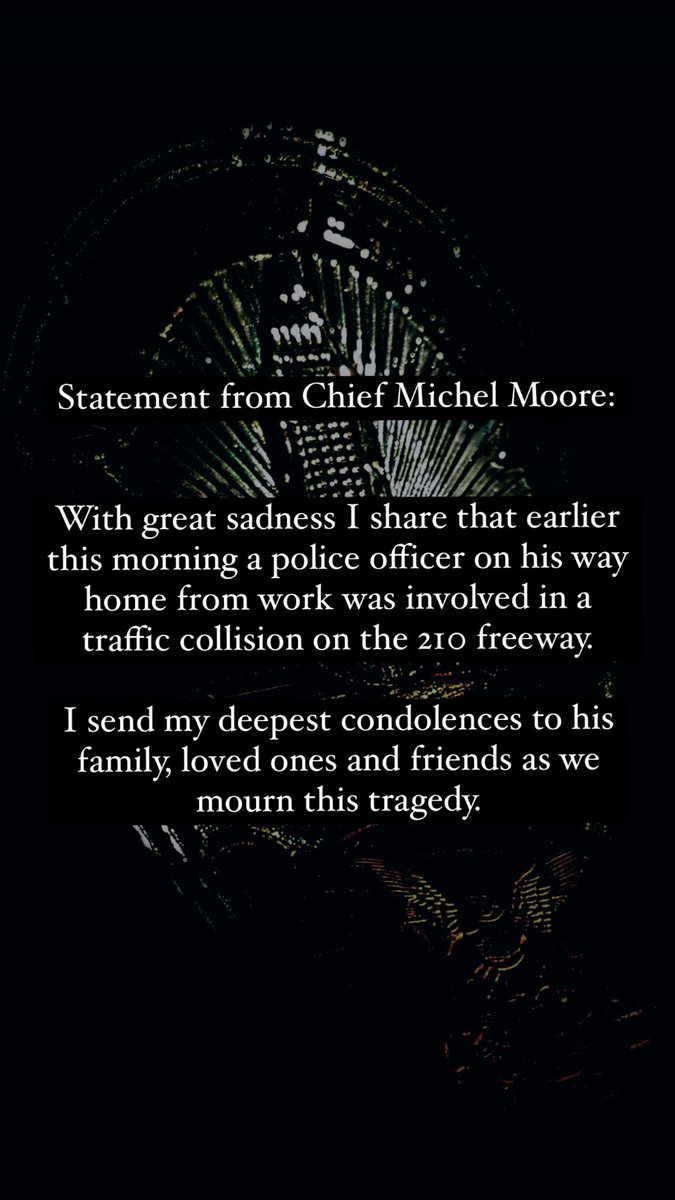 Statement from Chief Michel Moore:

With great sadness I share that earlier this morning a police officer on his way home from work was involved in a traffic collision on the 210 freeway.

I send my deepest condolences to his family, loved ones and friends as we mourn this tragedy.